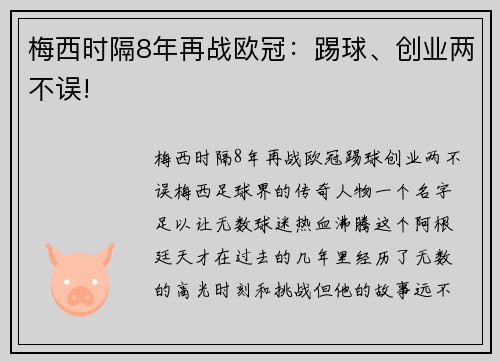 梅西时隔8年再战欧冠：踢球、创业两不误!

梅西时隔8年再战欧冠踢球创业两不误梅西足球界的传奇人物一个名字足以让无数球迷热血沸腾这个阿根廷天才在过去的几年里经历了无数的高光时刻和挑战但他的故事远不